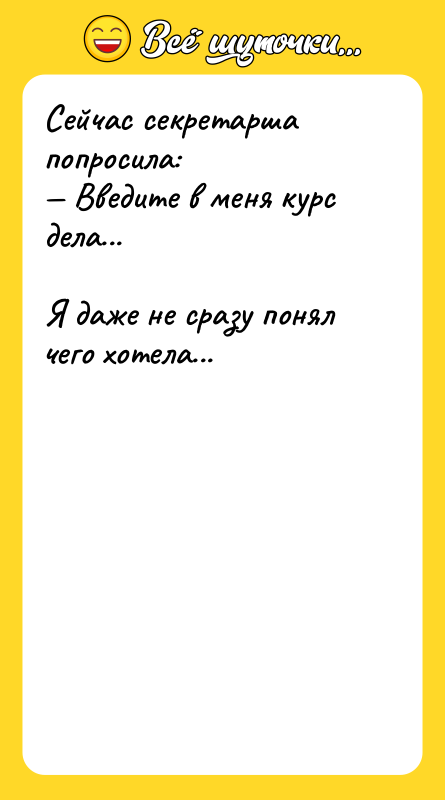 Всё шуточки...

Сейчас секретарша попросила:
— Введите в меня курс дела...

Я даже не сразу понял чего хотела...